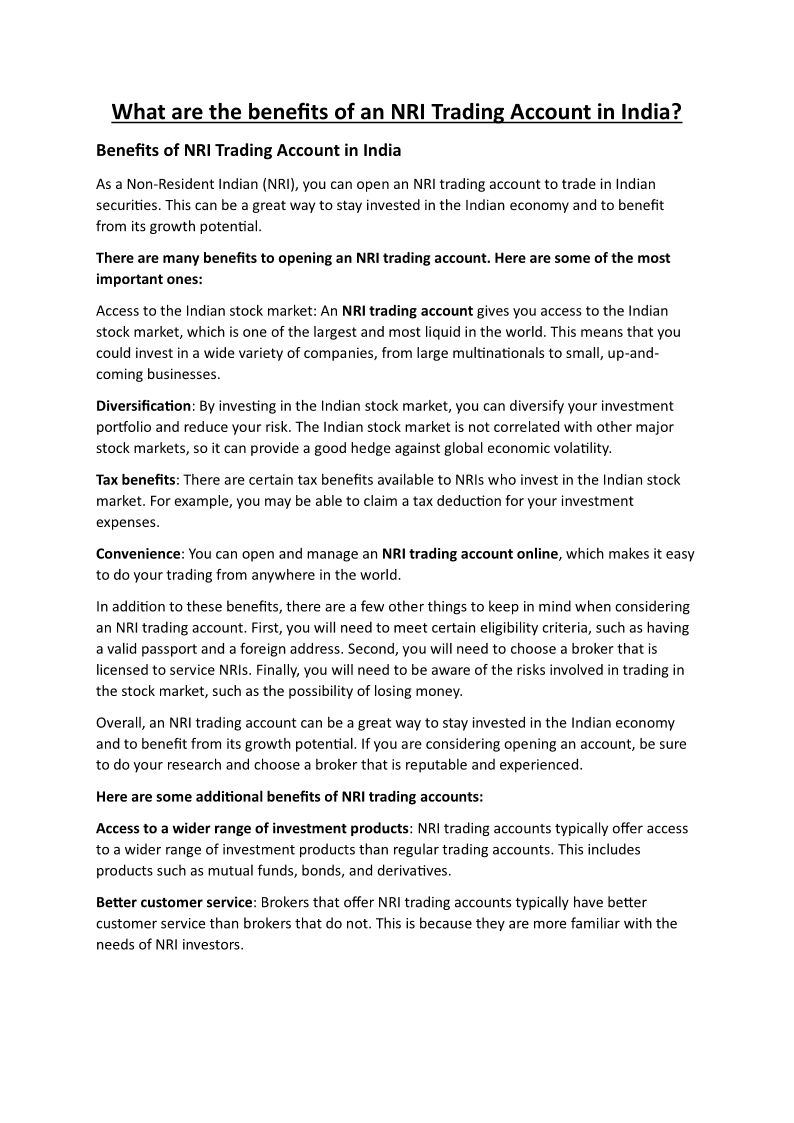 What are the benefits of an NRI Trading Account in India?

Benefits of NRI Trading Account in India

As a Non-Resident Indian (NRI), you can open an NRI trading account to trade in Indian securities. This can be a great way to stay invested in the Indian economy and to benefit from its growth potential.

There are many benefits to opening an NRI trading account. Here are some of the most important ones:

Access to the Indian stock market: An NRI trading account gives you access to the Indian stock market, which is one of the largest and most liquid in the world. This means that you could invest in a wide variety of companies, from large multinationals to small, up-and-coming businesses.

Diversification: By investing in the Indian stock market, you can diversify your investment portfolio and reduce your risk. The Indian stock market is not correlated with other major stock markets, so it can provide a good hedge against global economic volatility.

Tax benefits: There are certain tax benefits available to NRIs who invest in the Indian stock market. For example, you may be able to claim a tax deduction for your investment expenses.

Convenience: You can open and manage an NRI trading account online, which makes it easy to do your trading from anywhere in the world.

In addition to these benefits, there are a few other things to keep in mind when considering an NRI trading account. First, you will need to meet certain eligibility criteria, such as having a valid passport and a foreign address. Second, you will need to choose a broker that is licensed to service NRIs. Finally, you will need to be aware of the risks involved in trading in the stock market, such as the possibility of losing money.

Overall, an NRI trading account can be a great way to stay invested in the Indian economy and to benefit from its growth potential. If you are considering opening an account, be sure to do your research and choose a broker that is reputable and experienced.

Here are some additional benefits of NRI trading accounts:

Access to a wider range of investment products: NRI trading accounts typically offer access to a wider range of investment products than regular trading accounts. This includes products such as mutual funds, bonds, and derivatives.

Better customer service: Brokers that offer NRI trading accounts typically have better customer service than brokers that do not. This is because they are more familiar with the needs of NRI investors.